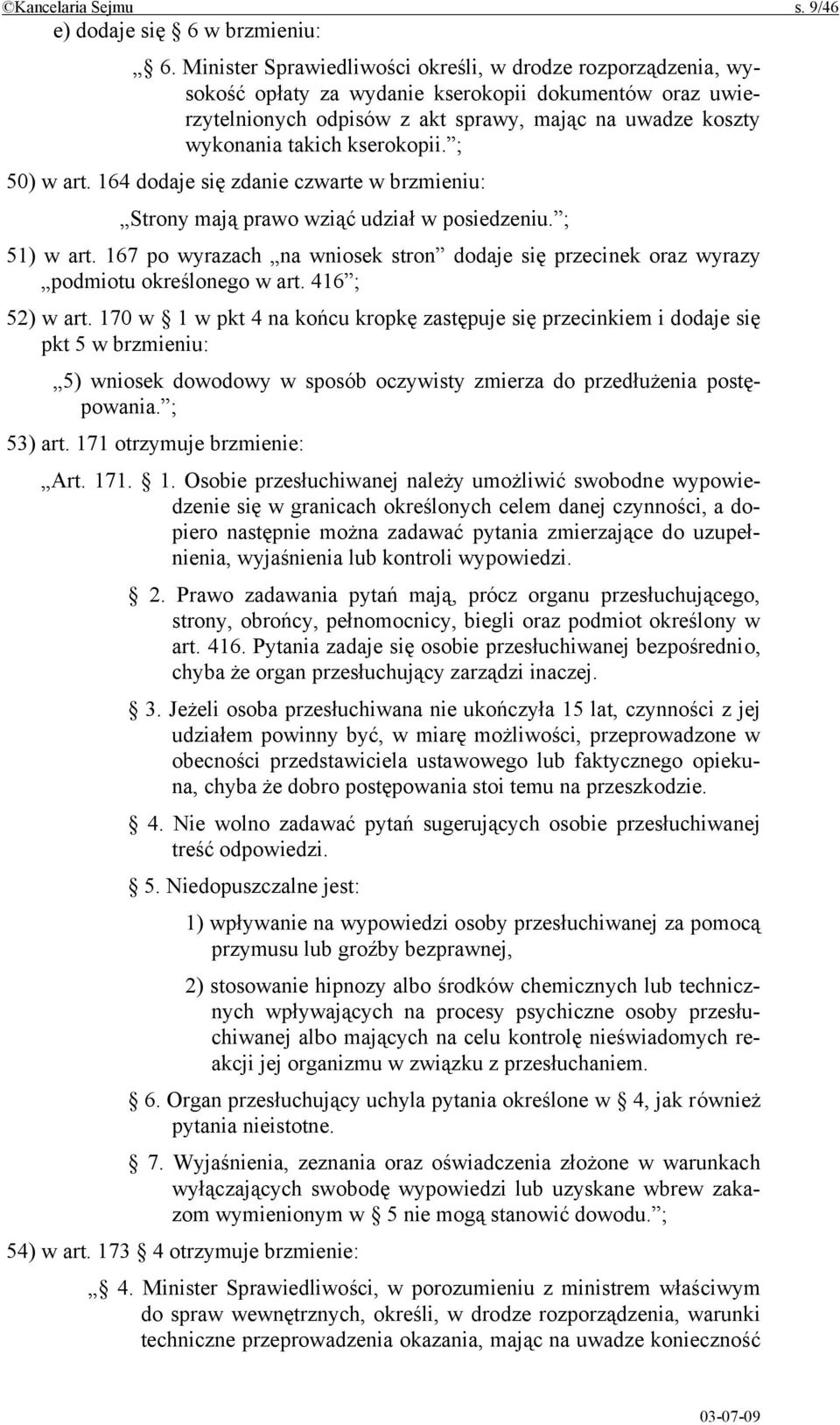 ©Kancelaria Sejmu s. 9/46

e) dodaje się § 6 w brzmieniu:

„§ 6. Minister Sprawiedliwości określi, w drodze rozporządzenia, wysokość opłaty za wydanie kserokopii dokumentów oraz uwierzytelnionych odpisów z akt sprawy, mając na uwadze koszty wykonania takich kserokopii.”;

50) w art. 164 dodaje się zdanie czwarte w brzmieniu:

„Strony mają prawo wziąć udział w posiedzeniu.”;

51) w art. 167 po wyrazach „na wniosek stron” dodaje się przecinek oraz wyrazy „podmiotu określonego w art. 416”;

52) w art. 170 w § 1 w pkt 4 na końcu kropkę zastępuje się przecinkiem i dodaje się pkt 5 w brzmieniu:

„5) wniosek dowodowy w sposób oczywisty zmierza do przedłużenia postępowania.”;

53) art. 171 otrzymuje brzmienie:

„Art. 171. § 1. Osobie przesłuchiwanej należy umożliwić swobodne wypowiedzenie się w granicach określonych celem danej czynności, a dopiero następnie można zadawać pytania zmierzające do uzupełnienia, wyjaśnienia lub kontroli wypowiedzi.

§ 2. Prawo zadawania pytań mają, prócz organu przesłuchującego, strony, obrońcy, pełnomocnicy, biegli oraz podmiot określony w art. 416. Pytania zadaje się osobie przesłuchiwanej bezpośrednio, chyba że organ przesłuchujący zarządzi inaczej.

§ 3. Jeżeli osoba przesłuchiwana nie ukończyła 15 lat, czynności z jej udziałem powinny być, w miarę możliwości, przeprowadzone w obecności przedstawiciela ustawowego lub faktycznego opiekuna, chyba że dobro postępowania stoi temu na przeszkodzie.

§ 4. Nie wolno zadawać pytań sugerujących osobie przesłuchiwanej treść odpowiedzi.

§ 5. Niedopuszczalne jest:

1) wpływanie na wypowiedzi osoby przesłuchiwanej za pomocą przymusu lub groźby bezprawnej,

2) stosowanie hipnozy albo środków chemicznych lub technicznych wpływających na procesy psychiczne osoby przesłuchiwanej albo mających na celu kontrolę nieświadomych reakcji jej organizmu w związku z przesłuchaniem.

§ 6. Organ przesłuchujący uchyla pytania określone w § 4, jak również pytania nieistotne.

§ 7. Wyjaśnienia, zeznania oraz oświadczenia złożone w warunkach wyłączających swobodę wypowiedzi lub uzyskane wbrew zakazom wymienionym w § 5 nie mogą stanowić dowodu.”;

54) w art. 173 § 4 otrzymuje brzmienie:

„§ 4. Minister Sprawiedliwości, w porozumieniu z ministrem właściwym do spraw wewnętrznych, określi, w drodze rozporządzenia, warunki techniczne przeprowadzenia okazania, mając na uwadze konieczność

03-07-09